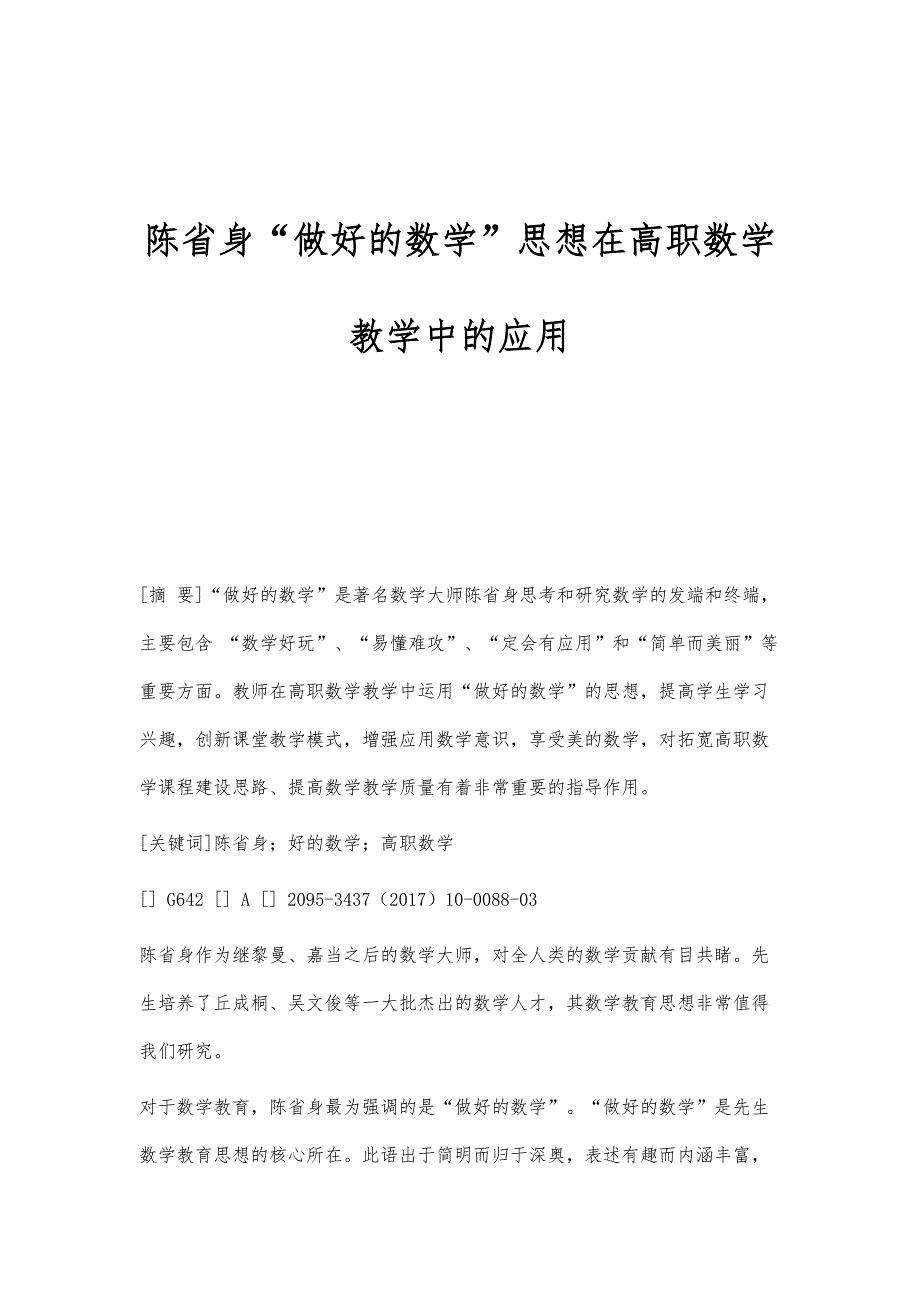 陈省身“做好的数学”思想在高职数学教学中的应用

[摘 要]“做好的数学”是著名数学大师陈省身思考和研究数学的发端和终端，主要包含 “数学好玩”、“易懂难攻”、“定会有应用”和“简单而美丽”等重要方面。教师在高职数学教学中运用“做好的数学”的思想，提高学生学习兴趣，创新课堂教学模式，增强应用数学意识，享受美的数学，对拓宽高职数学课程建设思路、提高数学教学质量有着非常重要的指导作用。

[关键词]陈省身；好的数学；高职数学

[] G642 [] A [] 2095-3437（2017）10-0088-03

陈省身作为继黎曼、嘉当之后的数学大师，对全人类的数学贡献有目共睹。先生培养了丘成桐、吴文俊等一大批杰出的数学人才，其数学教育思想非常值得我们研究。

对于数学教育，陈省身最为强调的是“做好的数学”。“做好的数学”是先生数学教育思想的核心所在。此语出于简明而归于深奥，表述有趣而内涵丰富，